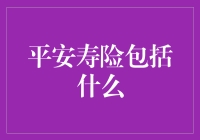 平安寿险包括什么